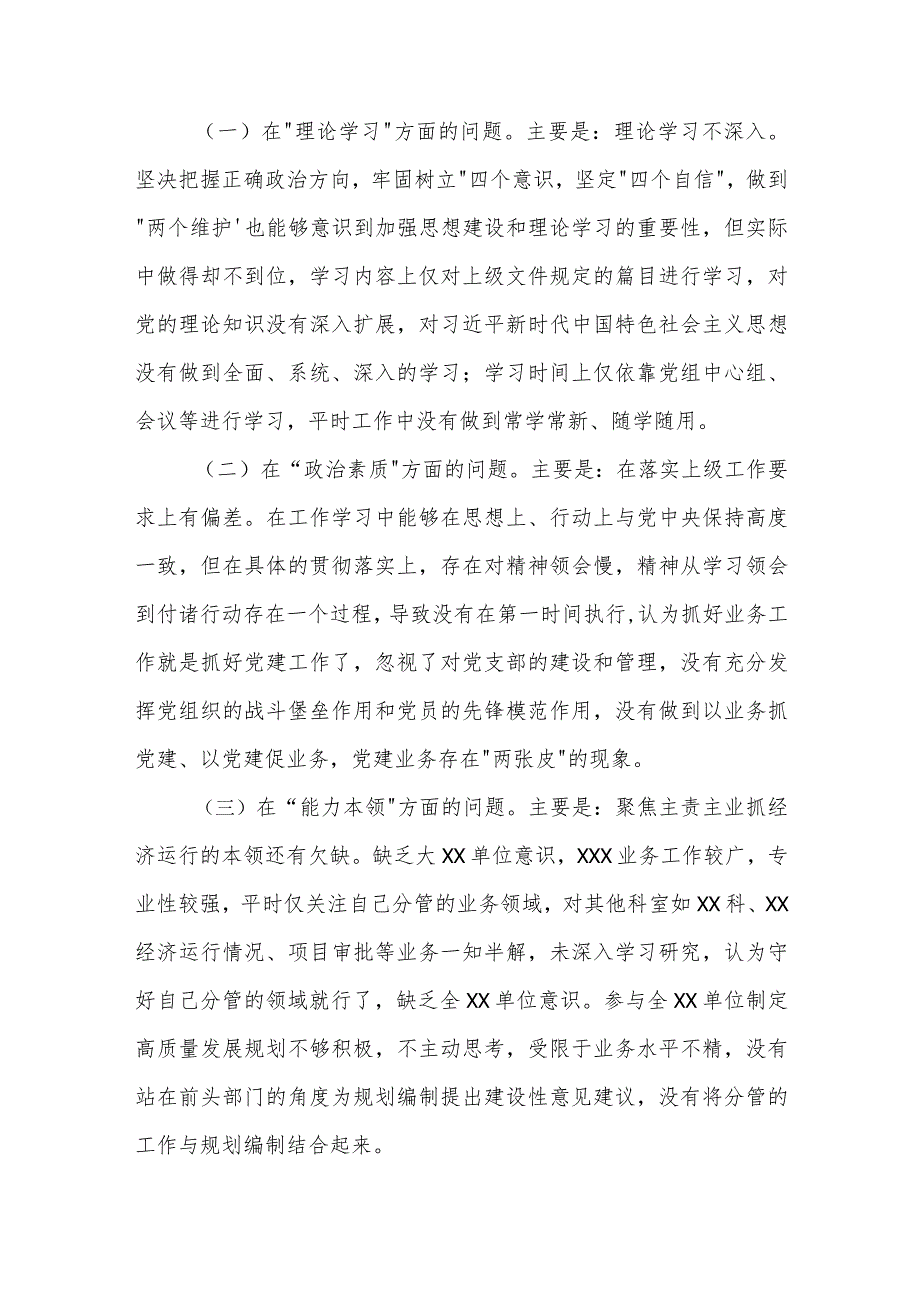 （一）在"理论学习"方面的问题。主要是：理论学习不深入。坚决把握正确政治方向，牢固树立"四个意识，坚定"四个自信"，做到"两个维护'也能够意识到加强思想建设和理论学习的重要性，但实际中做得却不到位，学习内容上仅对上级文件规定的篇目进行学习，对党的理论知识没有深入扩展，对习近平新时代中国特色社会主义思想没有做到全面、系统、深入的学习；学习时间上仅依靠党组中心组、会议等进行学习，平时工作中没有做到常学常新、随学随用。

（二）在“政治素质"方面的问题。主要是：在落实上级工作要求上有偏差。在工作学习中能够在思想上、行动上与党中央保持高度一致，但在具体的贯彻落实上，存在对精神领会慢，精神从学习领会到付诸行动存在一个过程，导致没有在第一时间执行,认为抓好业务工作就是抓好党建工作了，忽视了对党支部的建设和管理，没有充分发挥党组织的战斗堡垒作用和党员的先锋模范作用，没有做到以业务抓党建、以党建促业务，党建业务存在"两张皮"的现象。

（三）在“能力本领"方面的问题。主要是：聚焦主责主业抓经济运行的本领还有欠缺。缺乏大XX单位意识，XXX业务工作较广，专业性较强，平时仅关注自己分管的业务领域，对其他科室如XX科、XX经济运行情况、项目审批等业务一知半解，未深入学习研究，认为守好自己分管的领域就行了，缺乏全XX单位意识。参与全XX单位制定高质量发展规划不够积极，不主动思考，受限于业务水平不精，没有站在前头部门的角度为规划编制提出建设性意见建议，没有将分管的工作与规划编制结合起来。